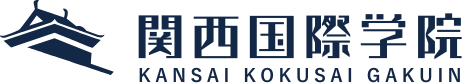 関西国際学院
KANSAI KOKUSAI GAKUIN